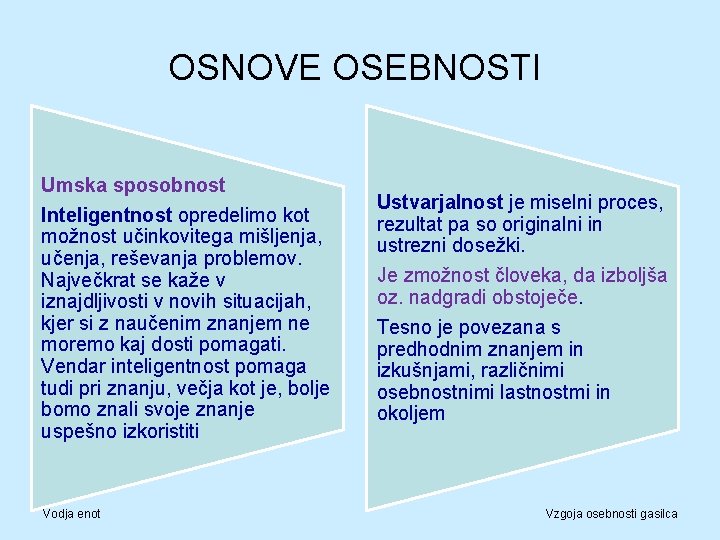 OSNOVE OSEBNOSTI

Umska sposobnost

Inteligentnost opredelimo kot možnost učinkovitega mišljenja, učenja, reševanja problemov. Največkrat se kaže v iznajdljivosti v novih situacijah, kjer si z naučenim znanjem ne moremo kaj dosti pomagati. Vendar inteligentnost pomaga tudi pri znanju, večja kot je, bolje bomo znali svoje znanje uspešno izkoristiti

Ustvarjalnost je miselni proces, rezultat pa so originalni in ustrezni dosežki.

Je zmožnost človeka, da izboljša oz. nadgradi obstoječe.

Tesno je povezana s predhodnim znanjem in izkušnjami, različnimi osebnostnimi lastnostmi in okoljem

Vodja enot

Vzgoja osebnosti gasilca